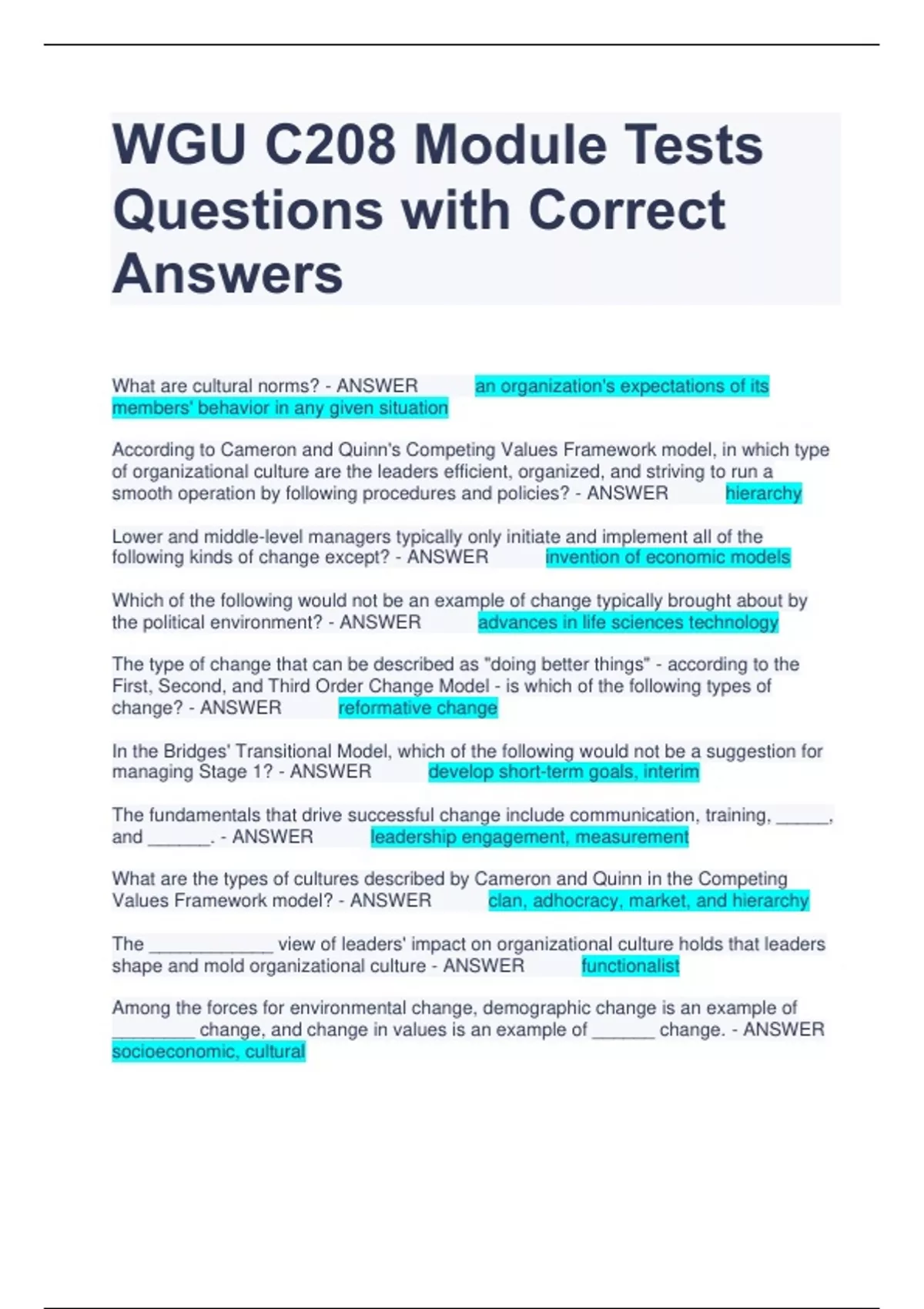 WGU C208 Module Tests Questions with Correct Answers

What are cultural norms? - ANSWER an organization's expectations of its members' behavior in any given situation

According to Cameron and Quinn's Competing Values Framework model, in which type of organizational culture are the leaders efficient, organized, and striving to run a smooth operation by following procedures and policies? - ANSWER hierarchy

Lower and middle-level managers typically only initiate and implement all of the following kinds of change except? - ANSWER invention of economic models

Which of the following would not be an example of change typically brought about by the political environment? - ANSWER advances in life sciences technology

The type of change that can be described as "doing better things" - according to the First, Second, and Third Order Change Model - is which of the following types of change? - ANSWER reformative change

In the Bridges' Transitional Model, which of the following would not be a suggestion for managing Stage 1? - ANSWER develop short-term goals, interim

The fundamentals that drive successful change include communication, training, _____, and ______. - ANSWER leadership engagement, measurement

What are the types of cultures described by Cameron and Quinn in the Competing Values Framework model? - ANSWER clan, adhocracy, market, and hierarchy

The ____________ view of leaders' impact on organizational culture holds that leaders shape and mold organizational culture - ANSWER functionalist

Among the forces for environmental change, demographic change is an example of ________ change, and change in values is an example of ______ change. - ANSWER socioeconomic, cultural